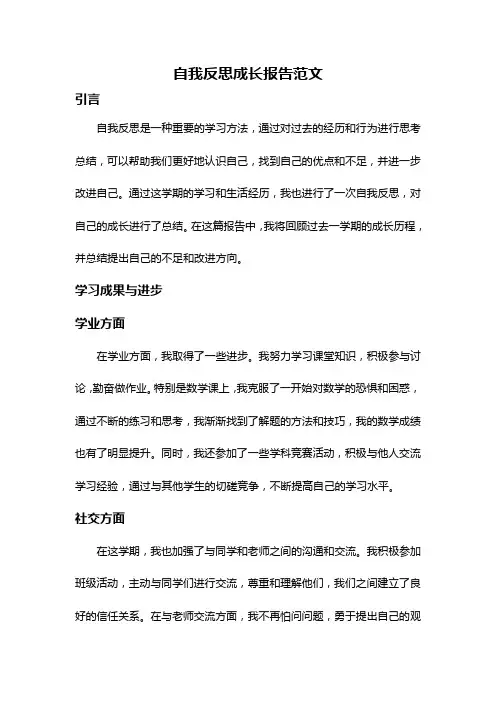 自我反思成长报告范文

引言

自我反思是一种重要的学习方法，通过对过去的经历和行为进行思考总结，可以帮助我们更好地认识自己，找到自己的优点和不足，并进一步改进自己。通过这学期的学习和生活经历，我也进行了一次自我反思，对自己的成长进行了总结。在这篇报告中，我将回顾过去一学期的成长历程，并总结提出自己的不足和改进方向。

学习成果与进步

学业方面

在学业方面，我取得了一些进步。我努力学习课堂知识，积极参与讨论，勤奋做作业。特别是数学课上，我克服了一开始对数学的恐惧和困惑，通过不断的练习和思考，我渐渐找到了解题的方法和技巧，我的数学成绩也有了明显提升。同时，我还参加了一些学科竞赛活动，积极与他人交流学习经验，通过与其他学生的切磋竞争，不断提高自己的学习水平。

社交方面

在这学期，我也加强了与同学和老师之间的沟通和交流。我积极参加班级活动，主动与同学们进行交流，尊重和理解他们，我们之间建立了良好的信任关系。在与老师交流方面，我不再怕问问题，勇于提出自己的观